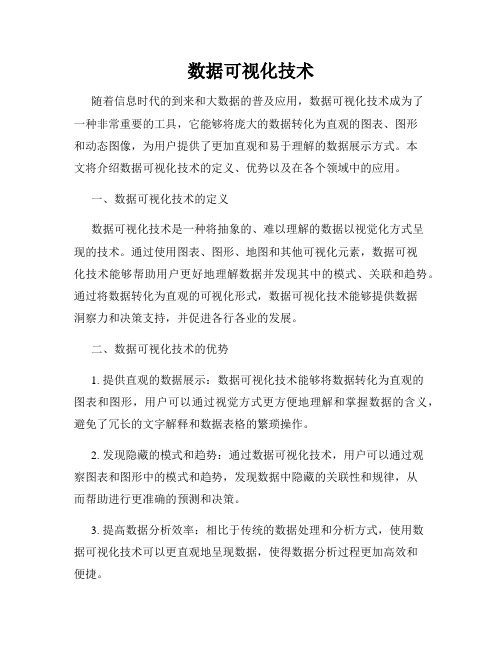 数据可视化技术

随着信息时代的到来和大数据的普及应用，数据可视化技术成为了一种非常重要的工具，它能够将庞大的数据转化为直观的图表、图形和动态图像，为用户提供了更加直观和易于理解的数据展示方式。本文将介绍数据可视化技术的定义、优势以及在各个领域中的应用。

一、数据可视化技术的定义

数据可视化技术是一种将抽象的、难以理解的数据以视觉化方式呈现的技术。通过使用图表、图形、地图和其他可视化元素，数据可视化技术能够帮助用户更好地理解数据并发现其中的模式、关联和趋势。通过将数据转化为直观的可视化形式，数据可视化技术能够提供数据洞察力和决策支持，并促进各行各业的发展。

二、数据可视化技术的优势

1. 提供直观的数据展示：数据可视化技术能够将数据转化为直观的图表和图形，用户可以通过视觉方式更方便地理解和掌握数据的含义，避免了冗长的文字解释和数据表格的繁琐操作。

2. 发现隐藏的模式和趋势：通过数据可视化技术，用户可以通过观察图表和图形中的模式和趋势，发现数据中隐藏的关联性和规律，从而帮助进行更准确的预测和决策。

3. 提高数据分析效率：相比于传统的数据处理和分析方式，使用数据可视化技术可以更直观地呈现数据，使得数据分析过程更加高效和便捷。